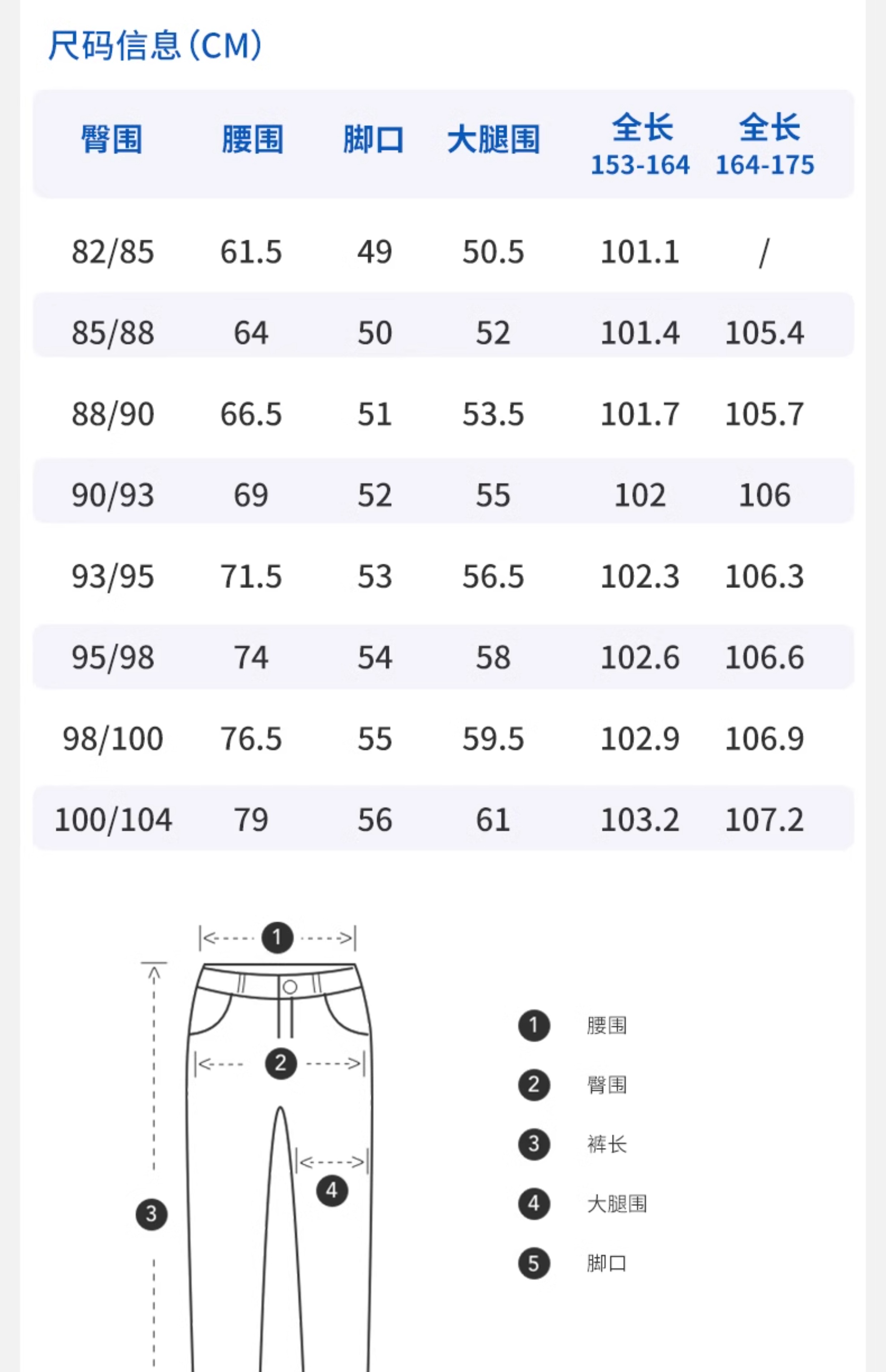 尺码信息(CM)

| 臀围 | 腰围 | 脚口 | 大腿围 | 全长 153-164 | 全长 164-175 |
|---|---|---|---|---|---|
| 82/85 | 61.5 | 49 | 50.5 | 101.1 | / |
| 85/88 | 64 | 50 | 52 | 101.4 | 105.4 |
| 88/90 | 66.5 | 51 | 53.5 | 101.7 | 105.7 |
| 90/93 | 69 | 52 | 55 | 102 | 106 |
| 93/95 | 71.5 | 53 | 56.5 | 102.3 | 106.3 |
| 95/98 | 74 | 54 | 58 | 102.6 | 106.6 |
| 98/100 | 76.5 | 55 | 59.5 | 102.9 | 106.9 |
| 100/104 | 79 | 56 | 61 | 103.2 | 107.2 |

1
2
4
3

1 腰围
2 臀围
3 裤长
4 大腿围
5 脚口